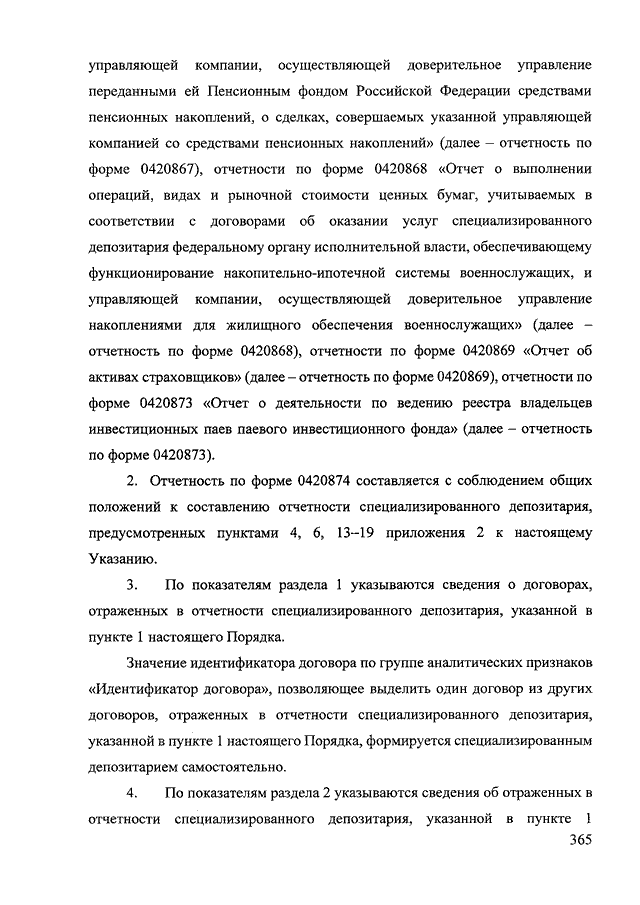 управляющей компании, осуществляющей доверительное управление переданными ей Пенсионным фондом Российской Федерации средствами пенсионных накоплений, о сделках, совершаемых указанной управляющей компанией со средствами пенсионных накоплений» (далее – отчетность по форме 0420867), отчетности по форме 0420868 «Отчет о выполнении операций, видах и рыночной стоимости ценных бумаг, учитываемых в соответствии с договорами об оказании услуг специализированного депозитария федеральному органу исполнительной власти, обеспечивающему функционирование накопительно-ипотечной системы военнослужащих, и управляющей компании, осуществляющей доверительное управление накоплениями для жилищного обеспечения военнослужащих» (далее – отчетность по форме 0420868), отчетности по форме 0420869 «Отчет об активах страховщиков» (далее – отчетность по форме 0420869), отчетности по форме 0420873 «Отчет о деятельности по ведению реестра владельцев инвестиционных паев паевого инвестиционного фонда» (далее – отчетность по форме 0420873).

2. Отчетность по форме 0420874 составляется с соблюдением общих положений к составлению отчетности специализированного депозитария, предусмотренных пунктами 4, 6, 13–19 приложения 2 к настоящему Указанию.

3. По показателям раздела 1 указываются сведения о договорах, отраженных в отчетности специализированного депозитария, указанной в пункте 1 настоящего Порядка.

Значение идентификатора договора по группе аналитических признаков «Идентификатор договора», позволяющее выделить один договор из других договоров, отраженных в отчетности специализированного депозитария, указанной в пункте 1 настоящего Порядка, формируется специализированным депозитарием самостоятельно.

4. По показателям раздела 2 указываются сведения об отраженных в отчетности специализированного депозитария, указанной в пункте 1

365